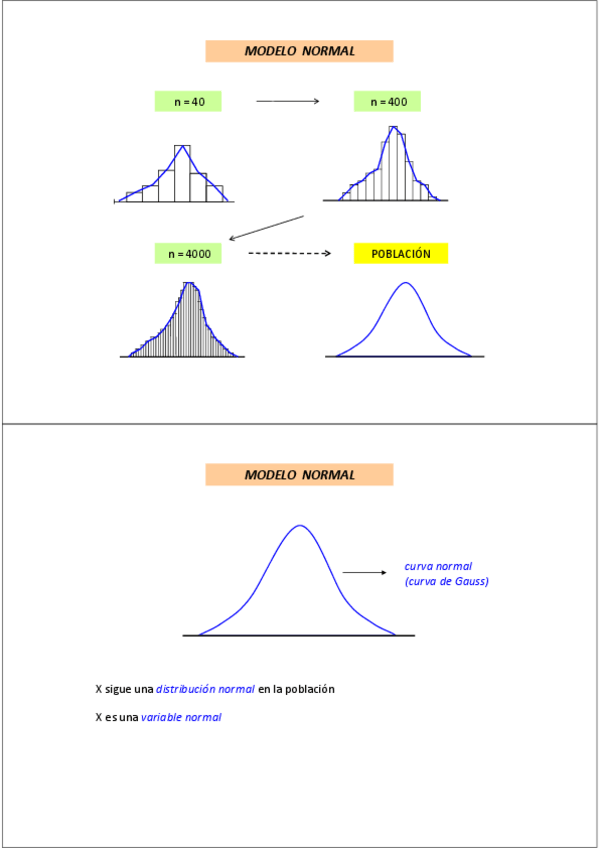 MODELO NORMAL

n = 40

n = 400

n = 4000

POBLACIÓN

MODELO NORMAL

curva normal
(curva de Gauss)

X sigue una distribución normal en la población

X es una variable normal